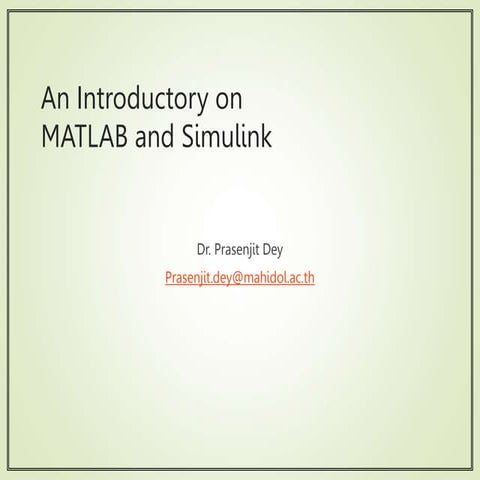 An Introductory on MATLAB and Simulink

Dr. Prasenjit Dey

Prasenjit.dey@mahidol.ac.th